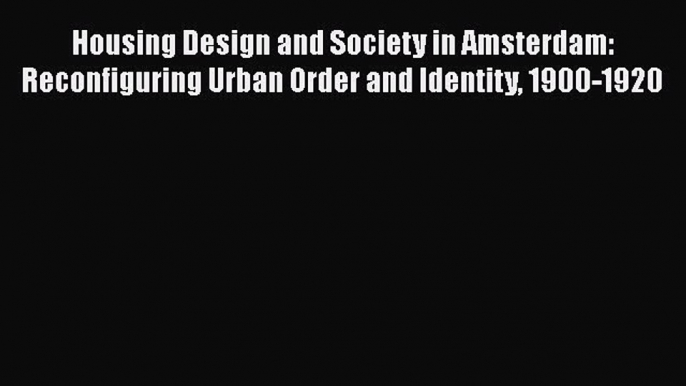 Housing Design and Society in Amsterdam: Reconfiguring Urban Order and Identity, 1900-1920